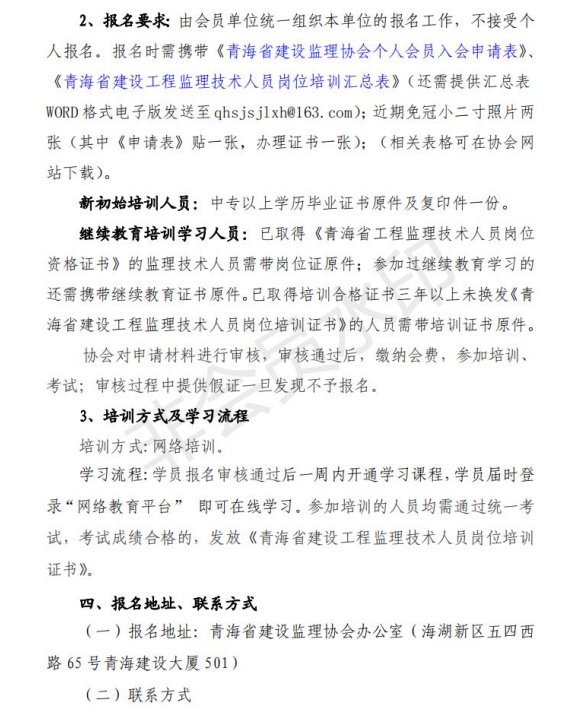 2、报名要求：由会员单位统一组织本单位的报名工作，不接受个人报名。报名时需携带《青海省建设监理协会个人会员入会申请表》、《青海省建设工程监理技术人员岗位培训汇总表》（还需提供汇总表WORD格式电子版发送至qhsjsjlxh@163.com）；近期免冠小二寸照片两张（其中《申请表》贴一张，办理证书一张）；（相关表格可在协会网站下载）。

新初始培训人员：中专以上学历毕业证书原件及复印件一份。

继续教育培训学习人员：已取得《青海省工程监理技术人员岗位资格证书》的监理技术人员需带岗位证原件；参加过继续教育学习的还需携带继续教育证书原件。已取得培训合格证书三年以上未换发《青海省建设工程监理技术人员岗位培训证书》的人员需带培训证书原件。

协会对申请材料进行审核，审核通过后，缴纳会费，参加培训、考试；审核过程中提供假证一旦发现不予报名。

3、培训方式及学习流程

培训方式：网络培训。

学习流程：学员报名审核通过后一周内开通学习课程，学员届时登录“网络教育平台” 即可在线学习。参加培训的人员均需通过统一考试，考试成绩合格的，发放《青海省建设工程监理技术人员岗位培训证书》。

四、报名地址、联系方式

（一）报名地址：青海省建设监理协会办公室（海湖新区五四西路65号青海建设大厦501）

（二）联系方式

非会员水印